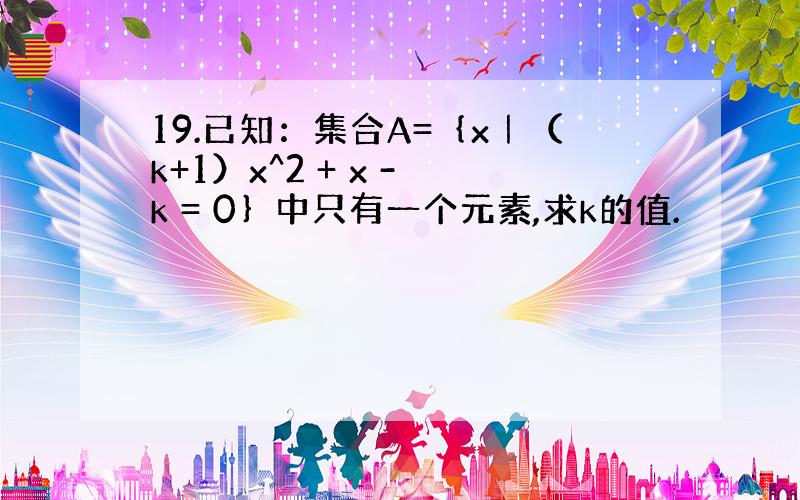 19.已知：集合A=｛x｜（k+1）x^2 + x - k = 0｝中只有一个元素,求k的值.